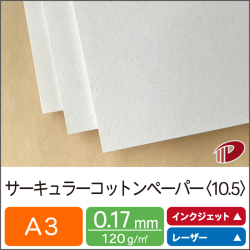 サーキュラーコットンペーパー〈10.5〉

A3

0.17 mm
120 g/㎡

インクジェット ▲
レーザー ▲